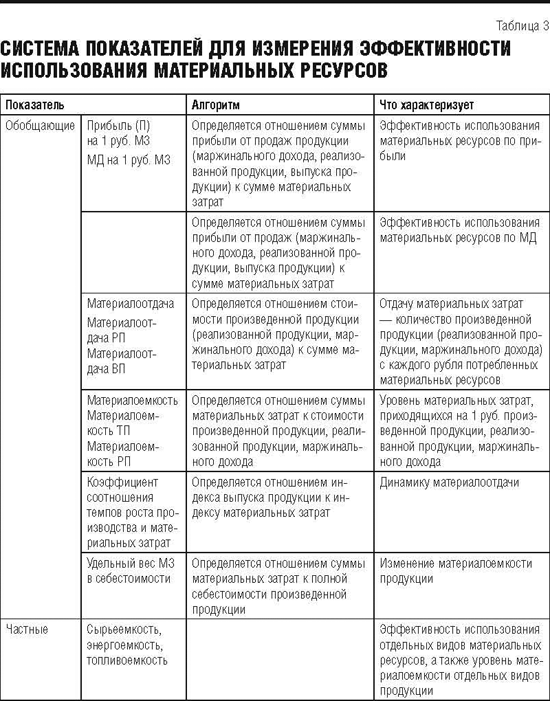 Таблица 3

СИСТЕМА ПОКАЗАТЕЛЕЙ ДЛЯ ИЗМЕРЕНИЯ ЭФФЕКТИВНОСТИ ИСПОЛЬЗОВАНИЯ МАТЕРИАЛЬНЫХ РЕСУРСОВ

| Показатель | | Алгоритм | Что характеризует |
|---|---|---|---|
| Обобщающие | Прибыль (П) на 1 руб. МЗ МД на 1 руб. МЗ | Определяется отношением суммы прибыли от продаж продукции (маржинального дохода, реализованной продукции, выпуска продукции) к сумме материальных затрат | Эффективность использования материальных ресурсов по прибыли |
| | | Определяется отношением суммы прибыли от продаж (маржинального дохода, реализованной продукции, выпуска продукции) к сумме материальных затрат | Эффективность использования материальных ресурсов по МД |
| | Материалоотдача Материалоотдача РП Материалоотдача ВП | Определяется отношением стоимости произведенной продукции (реализованной продукции, маржинального дохода) к сумме материальных затрат | Отдачу материальных затрат — количество произведенной продукции (реализованной продукции, маржинального дохода) с каждого рубля потребленных материальных ресурсов |
| | Материалоемкость Материалоемкость ТП Материалоемкость РП | Определяется отношением суммы материальных затрат к стоимости произведенной продукции, реализованной продукции, маржинального дохода | Уровень материальных затрат, приходящихся на 1 руб. произведенной продукции, реализованной продукции, маржинального дохода |
| | Коэффициент соотношения темпов роста производства и материальных затрат | Определяется отношением индекса выпуска продукции к индексу материальных затрат | Динамику материалоотдачи |
| | Удельный вес МЗ в себестоимости | Определяется отношением суммы материальных затрат к полной себестоимости произведенной продукции | Изменение материалоемкости продукции |
| Частные | Сырьеемкость, энергоемкость, топливоемкость | | Эффективность использования отдельных видов материальных ресурсов, а также уровень материалоемкости отдельных видов продукции |